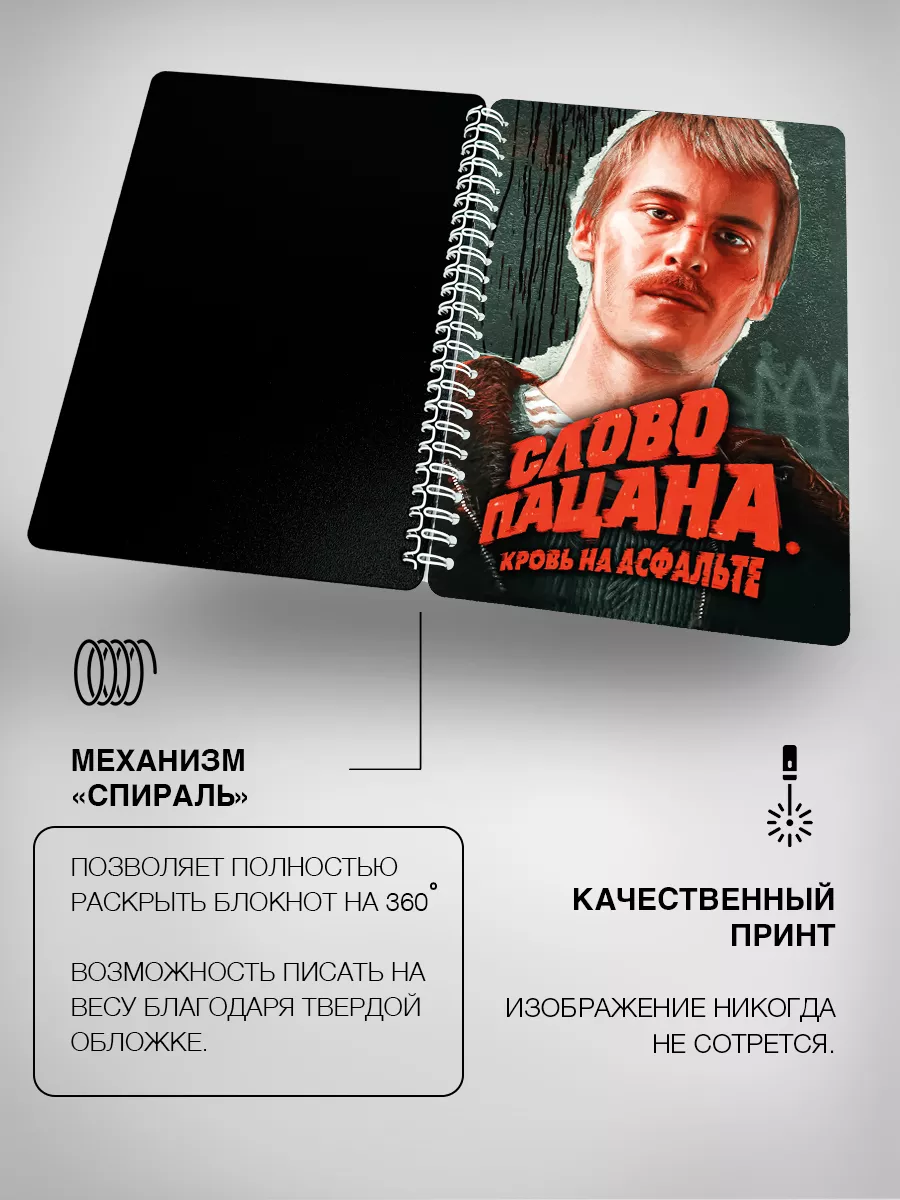 СЛОВО ПАЦАНА.
КРОВЬ НА АСФАЛЬТЕ

МЕХАНИЗМ «СПИРАЛЬ»

ПОЗВОЛЯЕТ ПОЛНОСТЬЮ РАСКРЫТЬ БЛОКНОТ НА 360°

ВОЗМОЖНОСТЬ ПИСАТЬ НА ВЕСУ БЛАГОДАРЯ ТВЕРДОЙ ОБЛОЖКЕ.

КАЧЕСТВЕННЫЙ ПРИНТ

ИЗОБРАЖЕНИЕ НИКОГДА НЕ СОТРЕТСЯ.